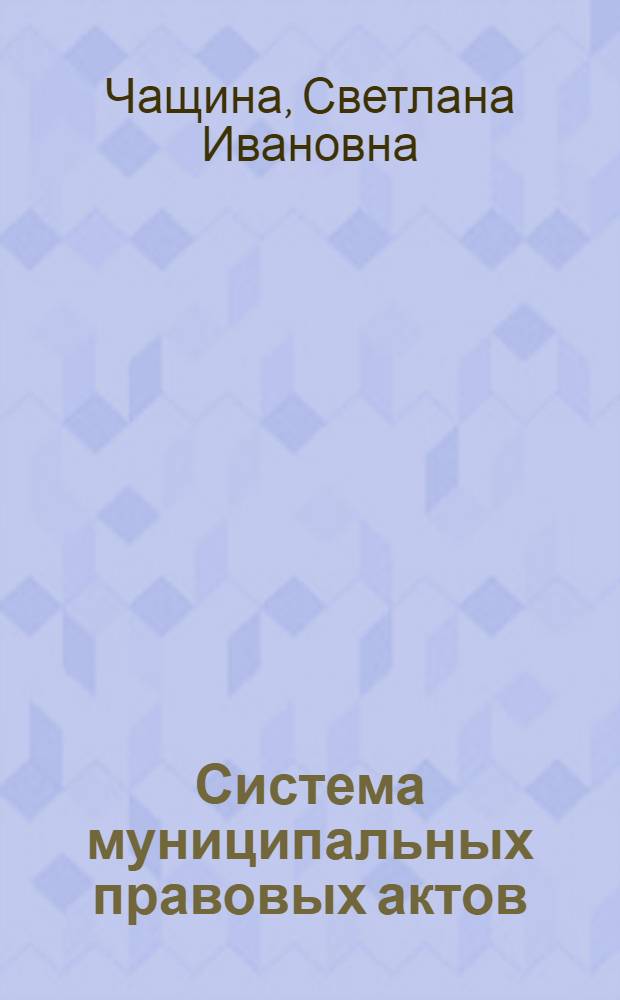 Чащина, Светлана Ивановна

Система муниципальных правовых актов